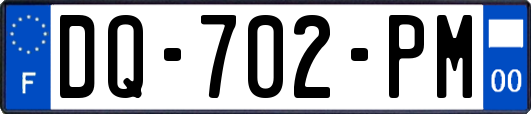 F
DQ-702-PM
00